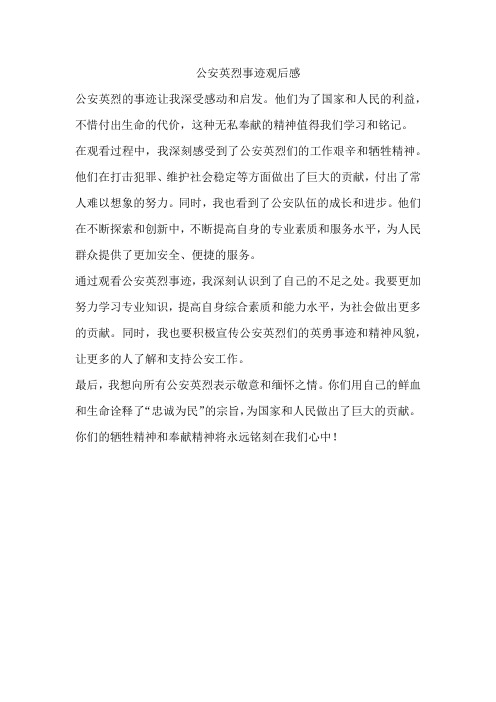 公安英烈事迹观后感

公安英烈的事迹让我深受感动和启发。他们为了国家和人民的利益，不惜付出生命的代价，这种无私奉献的精神值得我们学习和铭记。

在观看过程中，我深刻感受到了公安英烈们的工作艰辛和牺牲精神。他们在打击犯罪、维护社会稳定等方面做出了巨大的贡献，付出了常人难以想象的努力。同时，我也看到了公安队伍的成长和进步。他们在不断探索和创新中，不断提高自身的专业素质和服务水平，为人民群众提供了更加安全、便捷的服务。

通过观看公安英烈事迹，我深刻认识到了自己的不足之处。我要更加努力学习专业知识，提高自身综合素质和能力水平，为社会做出更多的贡献。同时，我也要积极宣传公安英烈们的英勇事迹和精神风貌，让更多的人了解和支持公安工作。

最后，我想向所有公安英烈表示敬意和缅怀之情。你们用自己的鲜血和生命诠释了“忠诚为民”的宗旨，为国家和人民做出了巨大的贡献。你们的牺牲精神和奉献精神将永远铭刻在我们心中！